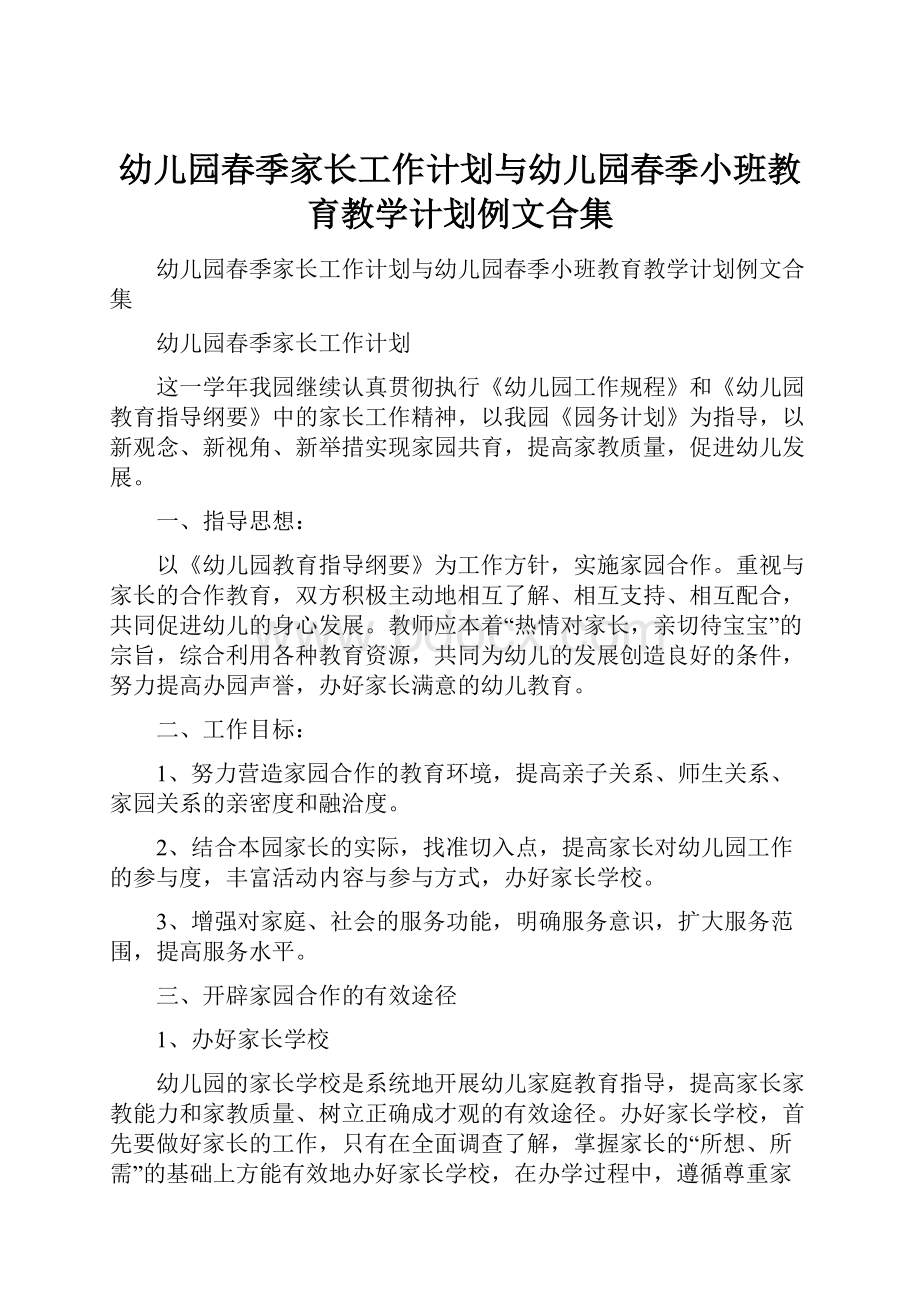 幼儿园春季家长工作计划与幼儿园春季小班教育教学计划例文合集

幼儿园春季家长工作计划与幼儿园春季小班教育教学计划例文合集

幼儿园春季家长工作计划

这一学年我园继续认真贯彻执行《幼儿园工作规程》和《幼儿园教育指导纲要》中的家长工作精神，以我园《园务计划》为指导，以新观念、新视角、新举措实现家园共育，提高家教质量，促进幼儿发展。

一、指导思想：

以《幼儿园教育指导纲要》为工作方针，实施家园合作。重视与家长的合作教育，双方积极主动地相互了解、相互支持、相互配合，共同促进幼儿的身心发展。教师应本着“热情对家长，亲切待宝宝”的宗旨，综合利用各种教育资源，共同为幼儿的发展创造良好的条件，努力提高办园声誉，办好家长满意的幼儿教育。

二、工作目标：

1、努力营造家园合作的教育环境，提高亲子关系、师生关系、家园关系的亲密度和融洽度。

2、结合本园家长的实际，找准切入点，提高家长对幼儿园工作的参与度，丰富活动内容与参与方式，办好家长学校。

3、增强对家庭、社会的服务功能，明确服务意识，扩大服务范围，提高服务水平。

三、开辟家园合作的有效途径

1、办好家长学校

幼儿园的家长学校是系统地开展幼儿家庭教育指导，提高家长家教能力和家教质量、树立正确成才观的有效途径。办好家长学校，首先要做好家长的工作，只有在全面调查了解，掌握家长的“所想、所需”的基础上方能有效地办好家长学校，在办学过程中，遵循尊重家